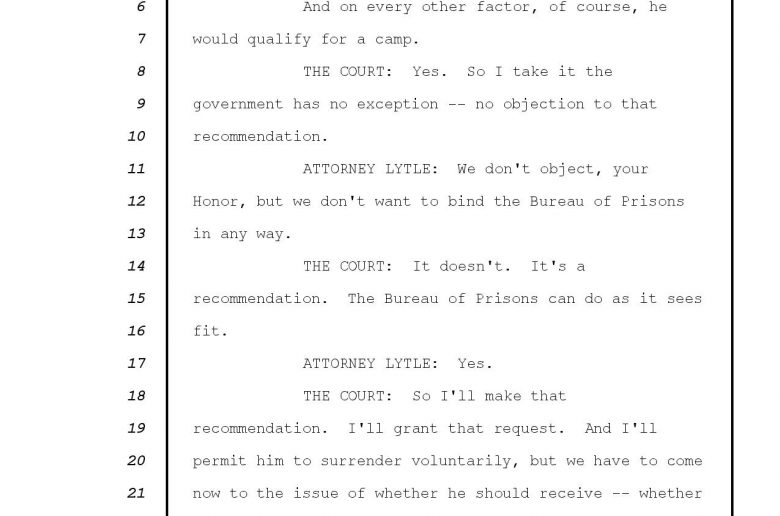 6 And on every other factor, of course, he
7 would qualify for a camp.
8 THE COURT: Yes. So I take it the
9 government has no exception -- no objection to that
10 recommendation.
11 ATTORNEY LYTLE: We don't object, your
12 Honor, but we don't want to bind the Bureau of Prisons
13 in any way.
14 THE COURT: It doesn't. It's a
15 recommendation. The Bureau of Prisons can do as it sees
16 fit.
17 ATTORNEY LYTLE: Yes.
18 THE COURT: So I'll make that
19 recommendation. I'll grant that request. And I'll
20 permit him to surrender voluntarily, but we have to come
21 now to the issue of whether he should receive -- whether